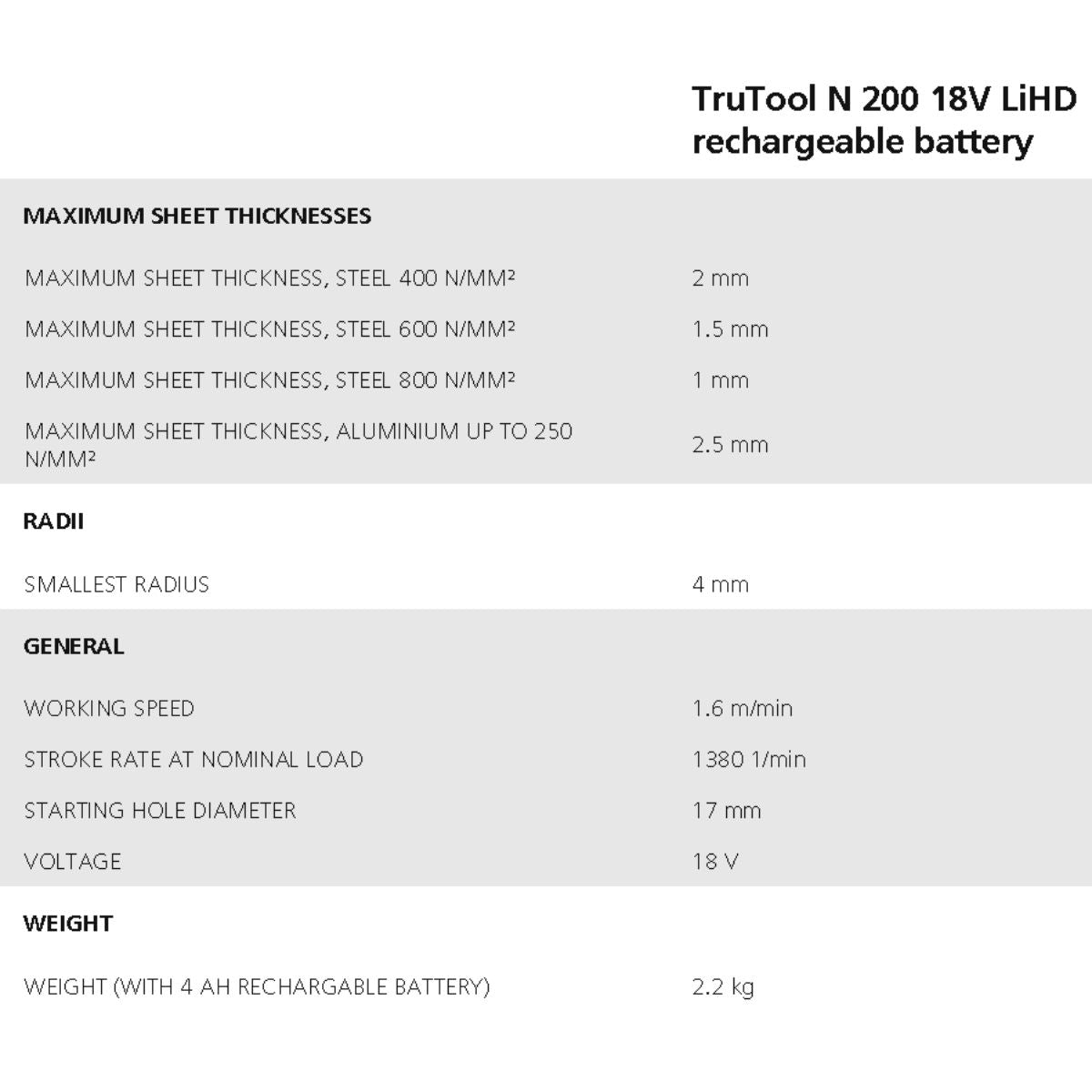 | | TruTool N 200 18V LiHD rechargeable battery |
|---|---|
| **MAXIMUM SHEET THICKNESSES** | |
| MAXIMUM SHEET THICKNESS, STEEL 400 N/MM² | 2 mm |
| MAXIMUM SHEET THICKNESS, STEEL 600 N/MM² | 1.5 mm |
| MAXIMUM SHEET THICKNESS, STEEL 800 N/MM² | 1 mm |
| MAXIMUM SHEET THICKNESS, ALUMINIUM UP TO 250 N/MM² | 2.5 mm |
| **RADII** | |
| SMALLEST RADIUS | 4 mm |
| **GENERAL** | |
| WORKING SPEED | 1.6 m/min |
| STROKE RATE AT NOMINAL LOAD | 1380 1/min |
| STARTING HOLE DIAMETER | 17 mm |
| VOLTAGE | 18 V |
| **WEIGHT** | |
| WEIGHT (WITH 4 AH RECHARGABLE BATTERY) | 2.2 kg |